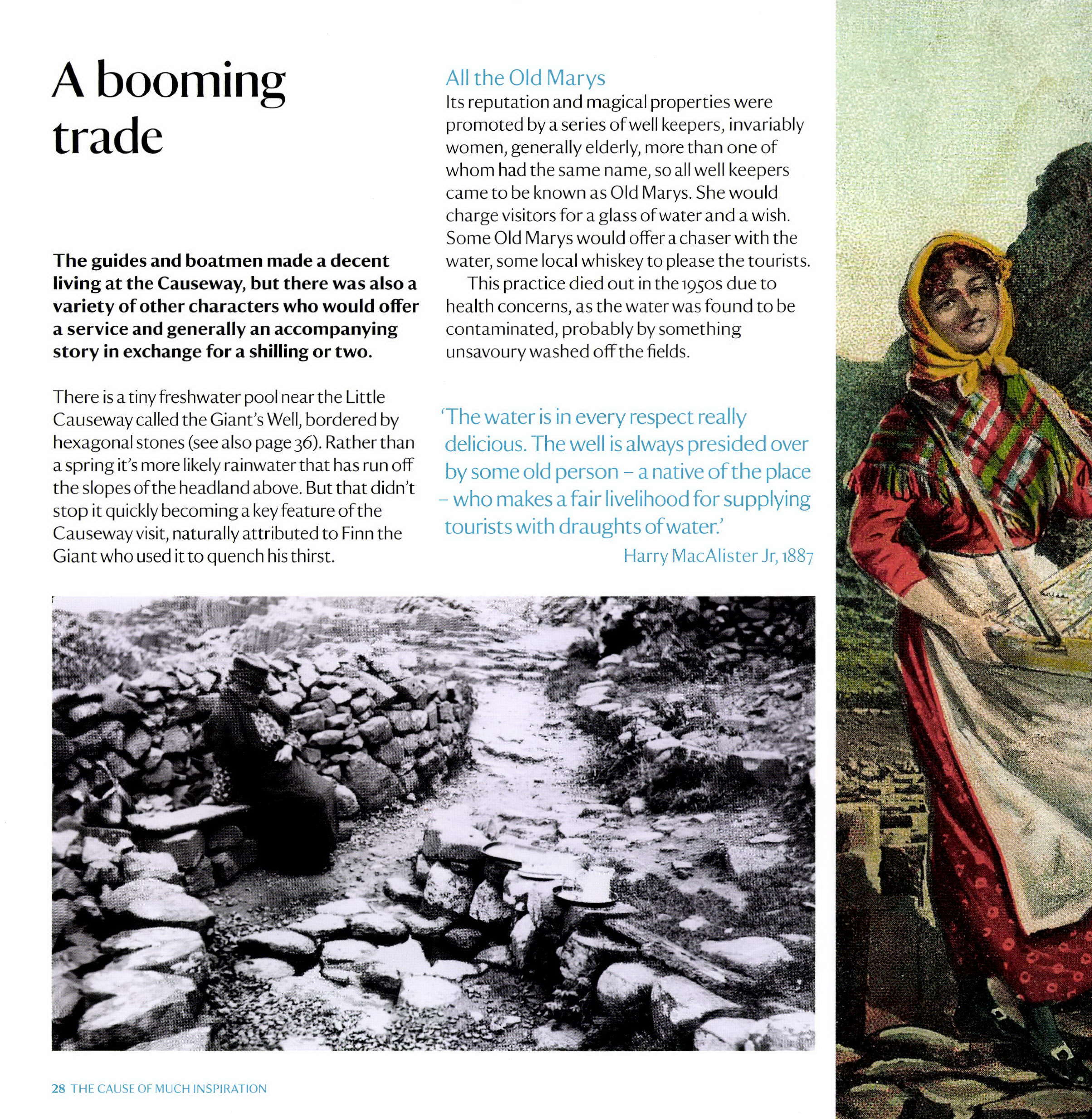 A booming trade

The guides and boatmen made a decent living at the Causeway, but there was also a variety of other characters who would offer a service and generally an accompanying story in exchange for a shilling or two.

There is a tiny freshwater pool near the Little Causeway called the Giant's Well, bordered by hexagonal stones (see also page 36). Rather than a spring it's more likely rainwater that has run off the slopes of the headland above. But that didn't stop it quickly becoming a key feature of the Causeway visit, naturally attributed to Finn the Giant who used it to quench his thirst.

All the Old Marys

Its reputation and magical properties were promoted by a series of well keepers, invariably women, generally elderly, more than one of whom had the same name, so all well keepers came to be known as Old Marys. She would charge visitors for a glass of water and a wish. Some Old Marys would offer a chaser with the water, some local whiskey to please the tourists.

This practice died out in the 1950s due to health concerns, as the water was found to be contaminated, probably by something unsavoury washed off the fields.

'The water is in every respect really delicious. The well is always presided over by some old person – a native of the place – who makes a fair livelihood for supplying tourists with draughts of water.'

Harry MacAlister Jr, 1887

28 THE CAUSE OF MUCH INSPIRATION